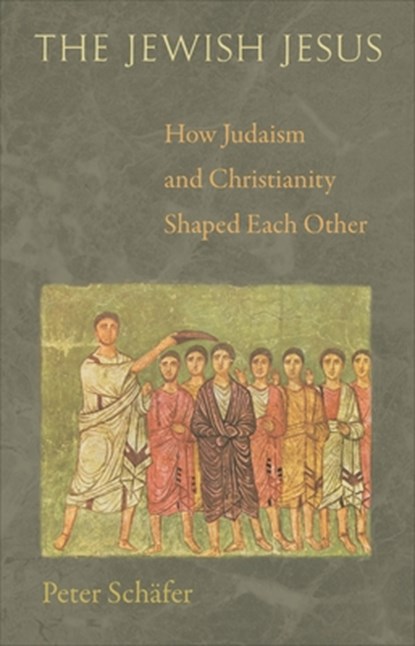 THE JEWISH JESUS

How Judaism and Christianity Shaped Each Other

Peter Schäfer